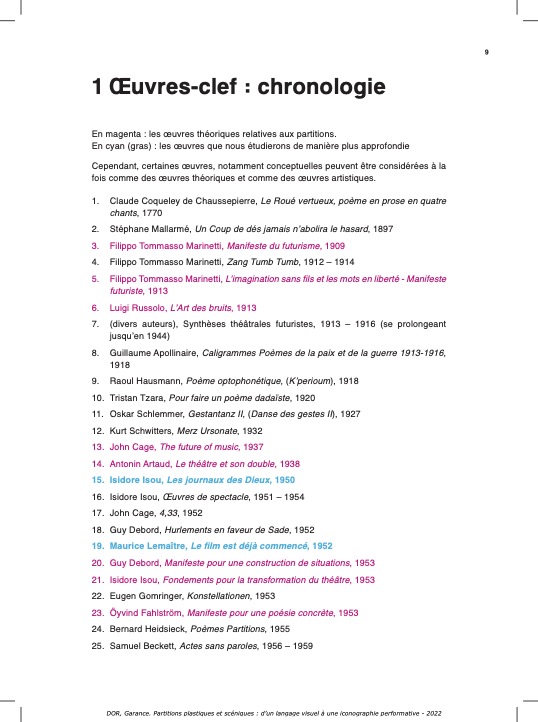 9

1 Œuvres-clef : chronologie

En magenta : les œuvres théoriques relatives aux partitions.
En cyan (gras) : les œuvres que nous étudierons de manière plus approfondie

Cependant, certaines œuvres, notamment conceptuelles peuvent être considérées à la fois comme des œuvres théoriques et comme des œuvres artistiques.

1. Claude Coqueley de Chaussepierre, Le Roué vertueux, poème en prose en quatre chants, 1770
2. Stéphane Mallarmé, Un Coup de dés jamais n'abolira le hasard, 1897
3. Filippo Tommasso Marinetti, Manifeste du futurisme, 1909
4. Filippo Tommasso Marinetti, Zang Tumb Tumb, 1912 – 1914
5. Filippo Tommasso Marinetti, L'imagination sans fils et les mots en liberté - Manifeste futuriste, 1913
6. Luigi Russolo, L'Art des bruits, 1913
7. (divers auteurs), Synthèses théâtrales futuristes, 1913 – 1916 (se prolongeant jusqu'en 1944)
8. Guillaume Apollinaire, Caligrammes Poèmes de la paix et de la guerre 1913-1916, 1918
9. Raoul Hausmann, Poème optophonétique, (K'perioum), 1918
10. Tristan Tzara, Pour faire un poème dadaïste, 1920
11. Oskar Schlemmer, Gestantanz II, (Danse des gestes II), 1927
12. Kurt Schwitters, Merz Ursonate, 1932
13. John Cage, The future of music, 1937
14. Antonin Artaud, Le théâtre et son double, 1938
15. Isidore Isou, Les journaux des Dieux, 1950
16. Isidore Isou, Œuvres de spectacle, 1951 – 1954
17. John Cage, 4,33, 1952
18. Guy Debord, Hurlements en faveur de Sade, 1952
19. Maurice Lemaître, Le film est déjà commencé, 1952
20. Guy Debord, Manifeste pour une construction de situations, 1953
21. Isidore Isou, Fondements pour la transformation du théâtre, 1953
22. Eugen Gomringer, Konstellationen, 1953
23. Öyvind Fahlström, Manifeste pour une poésie concrète, 1953
24. Bernard Heidsieck, Poèmes Partitions, 1955
25. Samuel Beckett, Actes sans paroles, 1956 – 1959

DOR, Garance. Partitions plastiques et scéniques : d'un langage visuel à une iconographie performative - 2022